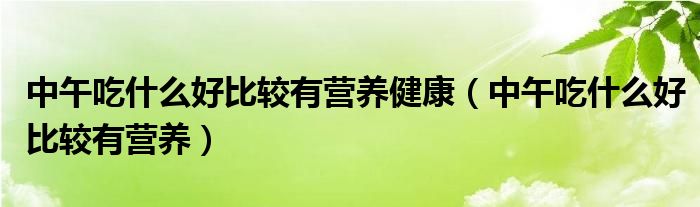 中午吃什么好比较有营养健康（中午吃什么好比较有营养）